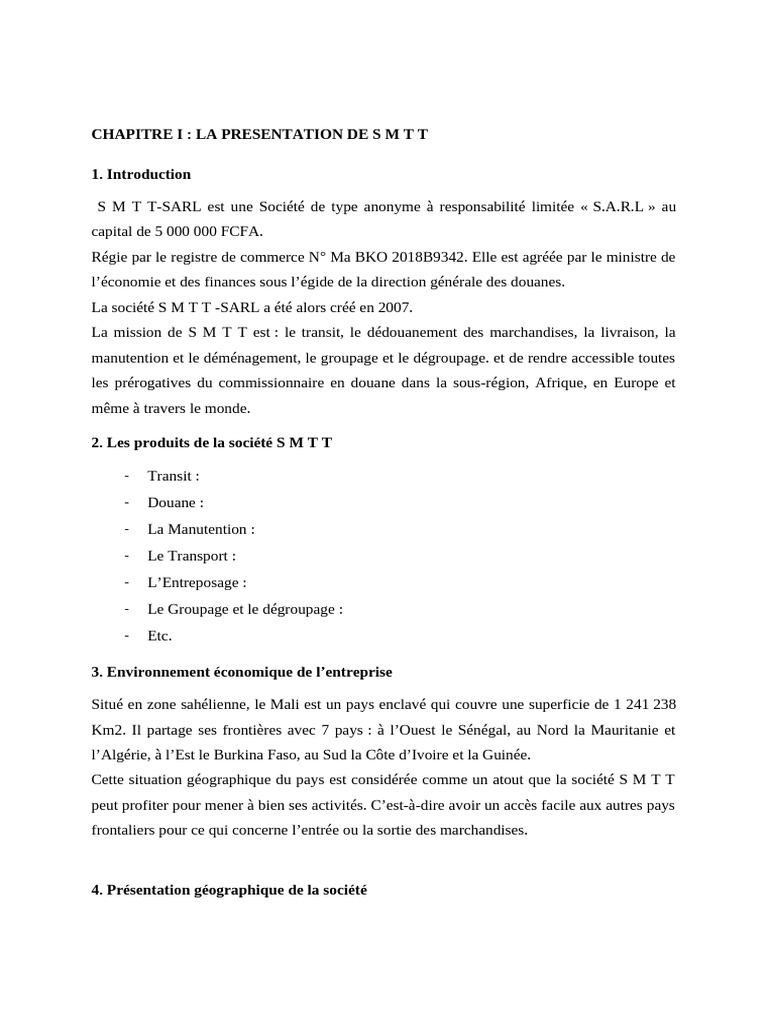 CHAPITRE I : LA PRESENTATION DE S M T T

1. Introduction

S M T T-SARL est une Société de type anonyme à responsabilité limitée « S.A.R.L » au capital de 5 000 000 FCFA.
Régie par le registre de commerce N° Ma BKO 2018B9342. Elle est agréée par le ministre de l'économie et des finances sous l'égide de la direction générale des douanes.
La société S M T T -SARL a été alors créé en 2007.
La mission de S M T T est : le transit, le dédouanement des marchandises, la livraison, la manutention et le déménagement, le groupage et le dégroupage. et de rendre accessible toutes les prérogatives du commissionnaire en douane dans la sous-région, Afrique, en Europe et même à travers le monde.

2. Les produits de la société S M T T

- Transit :
- Douane :
- La Manutention :
- Le Transport :
- L'Entreposage :
- Le Groupage et le dégroupage :
- Etc.

3. Environnement économique de l'entreprise

Situé en zone sahélienne, le Mali est un pays enclavé qui couvre une superficie de 1 241 238 Km2. Il partage ses frontières avec 7 pays : à l'Ouest le Sénégal, au Nord la Mauritanie et l'Algérie, à l'Est le Burkina Faso, au Sud la Côte d'Ivoire et la Guinée.
Cette situation géographique du pays est considérée comme un atout que la société S M T T peut profiter pour mener à bien ses activités. C'est-à-dire avoir un accès facile aux autres pays frontaliers pour ce qui concerne l'entrée ou la sortie des marchandises.

4. Présentation géographique de la société